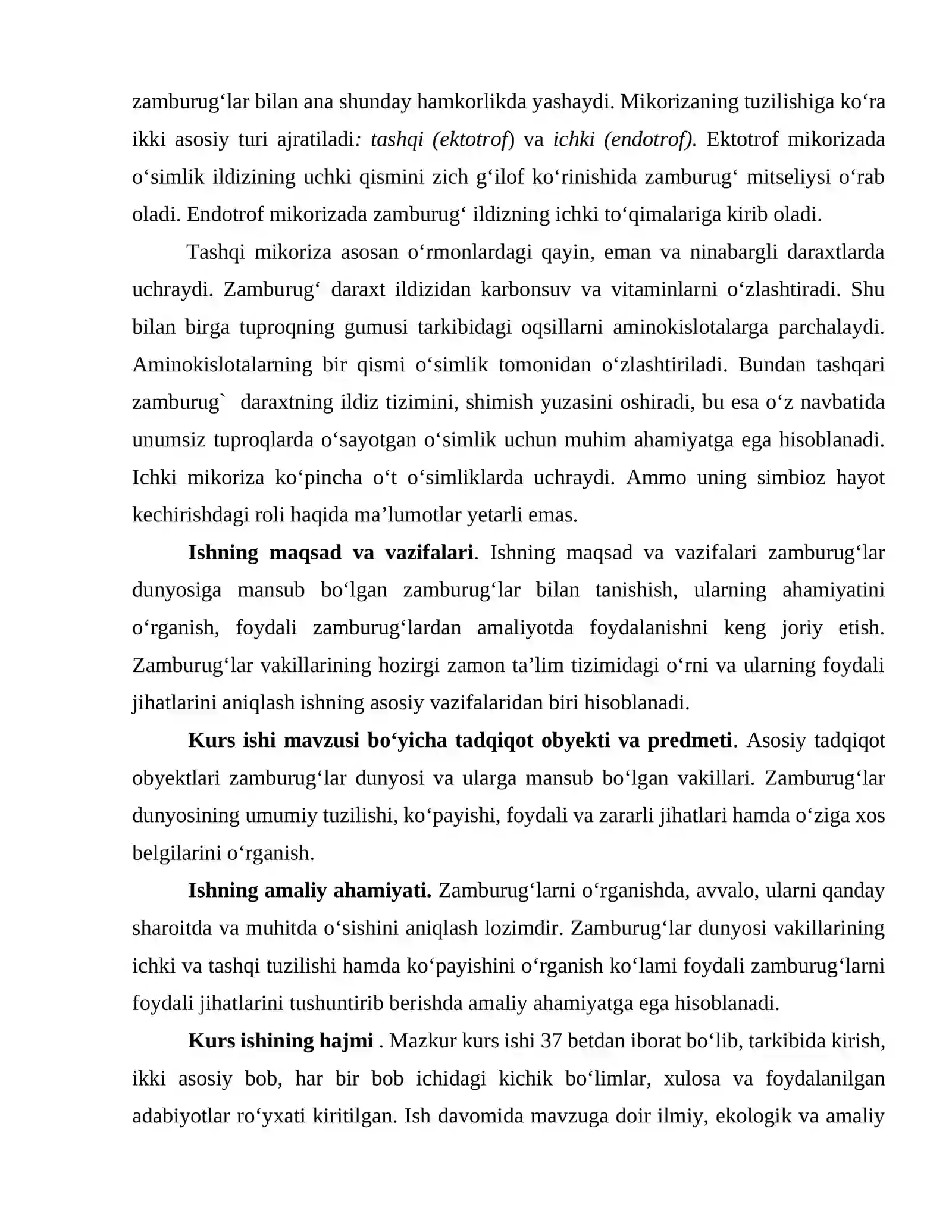 zamburug'lar bilan ana shunday hamkorlikda yashaydi. Mikorizaning tuzilishiga ko'ra ikki asosiy turi ajratiladi: tashqi (ektotrof) va ichki (endotrof). Ektotrof mikorizada o'simlik ildizining uchki qismini zich g'ilof ko'rinishida zamburug' mitseliysi o'rab oladi. Endotrof mikorizada zamburug' ildizning ichki to'qimalariga kirib oladi.

Tashqi mikoriza asosan o'rmonlardagi qayin, eman va ninabargli daraxtlarda uchraydi. Zamburug' daraxt ildizidan karbonsuv va vitaminlarni o'zlashtiradi. Shu bilan birga tuproqning gumusi tarkibidagi oqsillarni aminokislotalarga parchalaydi. Aminokislotalarning bir qismi o'simlik tomonidan o'zlashtiriladi. Bundan tashqari zamburug` daraxtning ildiz tizimini, shimish yuzasini oshiradi, bu esa o'z navbatida unumsiz tuproqlarda o'sayotgan o'simlik uchun muhim ahamiyatga ega hisoblanadi. Ichki mikoriza ko'pincha o't o'simliklarda uchraydi. Ammo uning simbioz hayot kechirishdagi roli haqida ma'lumotlar yetarli emas.

Ishning maqsad va vazifalari. Ishning maqsad va vazifalari zamburug'lar dunyosiga mansub bo'lgan zamburug'lar bilan tanishish, ularning ahamiyatini o'rganish, foydali zamburug'lardan amaliyotda foydalanishni keng joriy etish. Zamburug'lar vakillarining hozirgi zamon ta'lim tizimidagi o'rni va ularning foydali jihatlarini aniqlash ishning asosiy vazifalaridan biri hisoblanadi.

Kurs ishi mavzusi bo'yicha tadqiqot obyekti va predmeti. Asosiy tadqiqot obyektlari zamburug'lar dunyosi va ularga mansub bo'lgan vakillari. Zamburug'lar dunyosining umumiy tuzilishi, ko'payishi, foydali va zararli jihatlari hamda o'ziga xos belgilarini o'rganish.

Ishning amaliy ahamiyati. Zamburug'larni o'rganishda, avvalo, ularni qanday sharoitda va muhitda o'sishini aniqlash lozimdir. Zamburug'lar dunyosi vakillarining ichki va tashqi tuzilishi hamda ko'payishini o'rganish ko'lami foydali zamburug'larni foydali jihatlarini tushuntirib berishda amaliy ahamiyatga ega hisoblanadi.

Kurs ishining hajmi . Mazkur kurs ishi 37 betdan iborat bo'lib, tarkibida kirish, ikki asosiy bob, har bir bob ichidagi kichik bo'limlar, xulosa va foydalanilgan adabiyotlar ro'yxati kiritilgan. Ish davomida mavzuga doir ilmiy, ekologik va amaliy